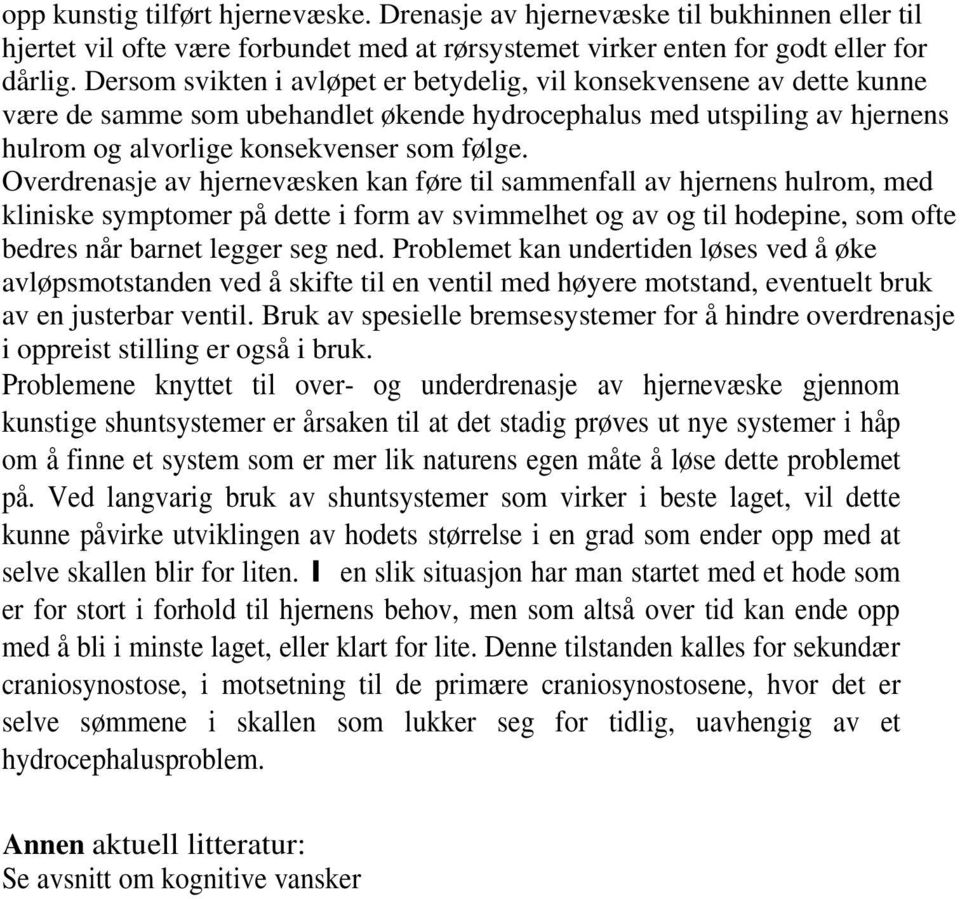 opp kunstig tilført hjernevæske. Drenasje av hjernevæske til bukhinnen eller til hjertet vil ofte være forbundet med at rørsystemet virker enten for godt eller for dårlig. Dersom svikten i avløpet er betydelig, vil konsekvensene av dette kunne være de samme som ubehandlet økende hydrocephalus med utspiling av hjernens hulrom og alvorlige konsekvenser som følge.
Overdrenasje av hjernevæsken kan føre til sammenfall av hjernens hulrom, med kliniske symptomer på dette i form av svimmelhet og av og til hodepine, som ofte bedres når barnet legger seg ned. Problemet kan undertiden løses ved å øke avløpsmotstanden ved å skifte til en ventil med høyere motstand, eventuelt bruk av en justerbar ventil. Bruk av spesielle bremsesystemer for å hindre overdrenasje i oppreist stilling er også i bruk.
Problemene knyttet til over- og underdrenasje av hjernevæske gjennom kunstige shuntsystemer er årsaken til at det stadig prøves ut nye systemer i håp om å finne et system som er mer lik naturens egen måte å løse dette problemet på. Ved langvarig bruk av shuntsystemer som virker i beste laget, vil dette kunne påvirke utviklingen av hodets størrelse i en grad som ender opp med at selve skallen blir for liten. I en slik situasjon har man startet med et hode som er for stort i forhold til hjernens behov, men som altså over tid kan ende opp med å bli i minste laget, eller klart for lite. Denne tilstanden kalles for sekundær craniosynostose, i motsetning til de primære craniosynostosene, hvor det er selve sømmene i skallen som lukker seg for tidlig, uavhengig av et hydrocephalusproblem.

Annen aktuell litteratur:
Se avsnitt om kognitive vansker